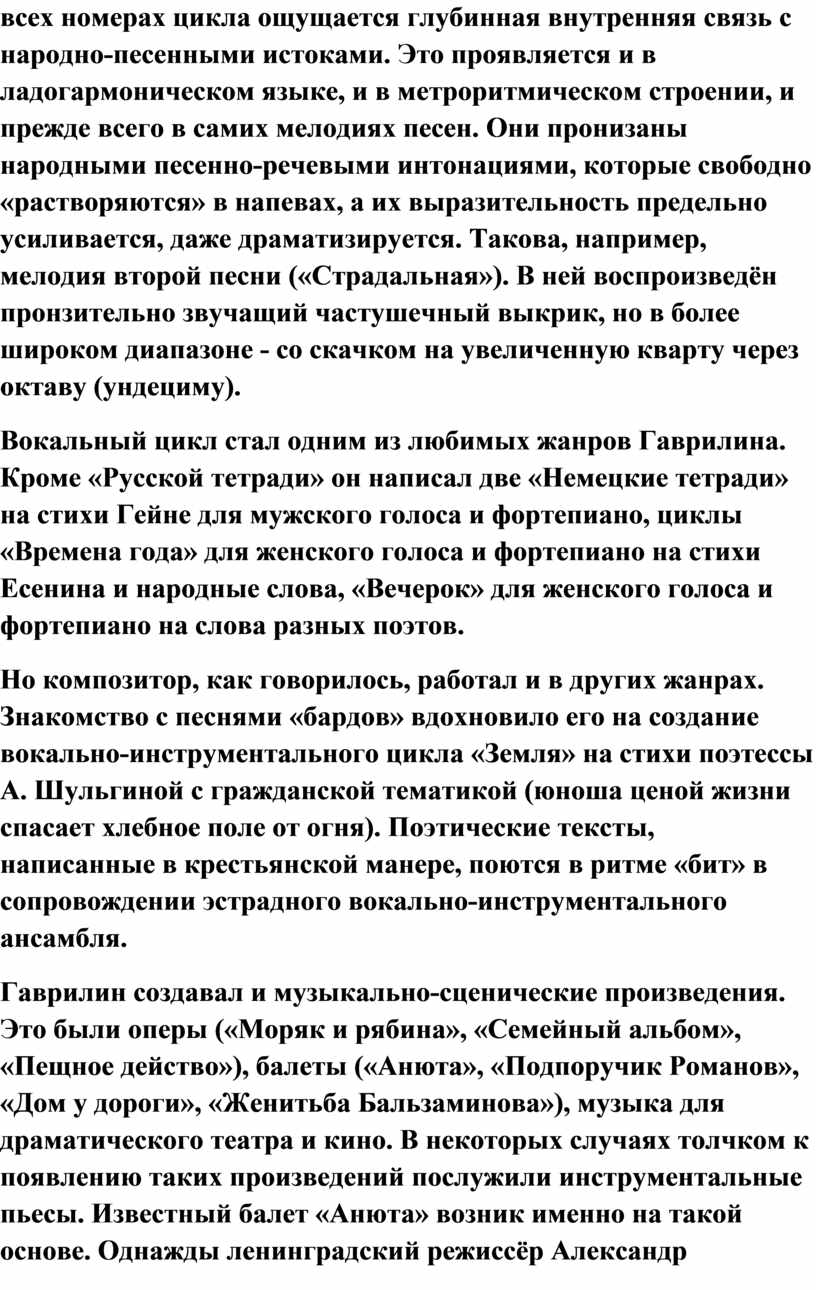 всех номерах цикла ощущается глубинная внутренняя связь с народно-песенными истоками. Это проявляется и в ладогармоническом языке, и в метроритмическом строении, и прежде всего в самих мелодиях песен. Они пронизаны народными песенно-речевыми интонациями, которые свободно «растворяются» в напевах, а их выразительность предельно усиливается, даже драматизируется. Такова, например, мелодия второй песни («Страдальная»). В ней воспроизведён пронзительно звучащий частушечный выкрик, но в более широком диапазоне - со скачком на увеличенную кварту через октаву (ундециму).

Вокальный цикл стал одним из любимых жанров Гаврилина. Кроме «Русской тетради» он написал две «Немецкие тетради» на стихи Гейне для мужского голоса и фортепиано, циклы «Времена года» для женского голоса и фортепиано на стихи Есенина и народные слова, «Вечерок» для женского голоса и фортепиано на слова разных поэтов.

Но композитор, как говорилось, работал и в других жанрах. Знакомство с песнями «бардов» вдохновило его на создание вокально-инструментального цикла «Земля» на стихи поэтессы А. Шульгиной с гражданской тематикой (юноша ценой жизни спасает хлебное поле от огня). Поэтические тексты, написанные в крестьянской манере, поются в ритме «бит» в сопровождении эстрадного вокально-инструментального ансамбля.

Гаврилин создавал и музыкально-сценические произведения. Это были оперы («Моряк и рябина», «Семейный альбом», «Пещное действо»), балеты («Анюта», «Подпоручик Романов», «Дом у дороги», «Женитьба Бальзаминова»), музыка для драматического театра и кино. В некоторых случаях толчком к появлению таких произведений послужили инструментальные пьесы. Известный балет «Анюта» возник именно на такой основе. Однажды ленинградский режиссёр Александр